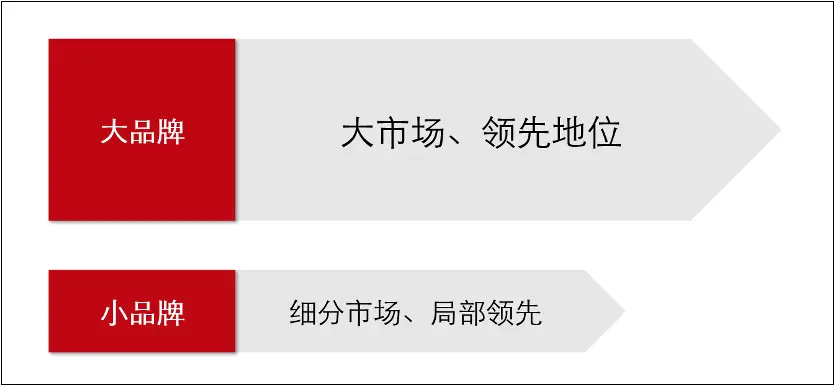 大品牌

大市场、领先地位

小品牌

细分市场、局部领先